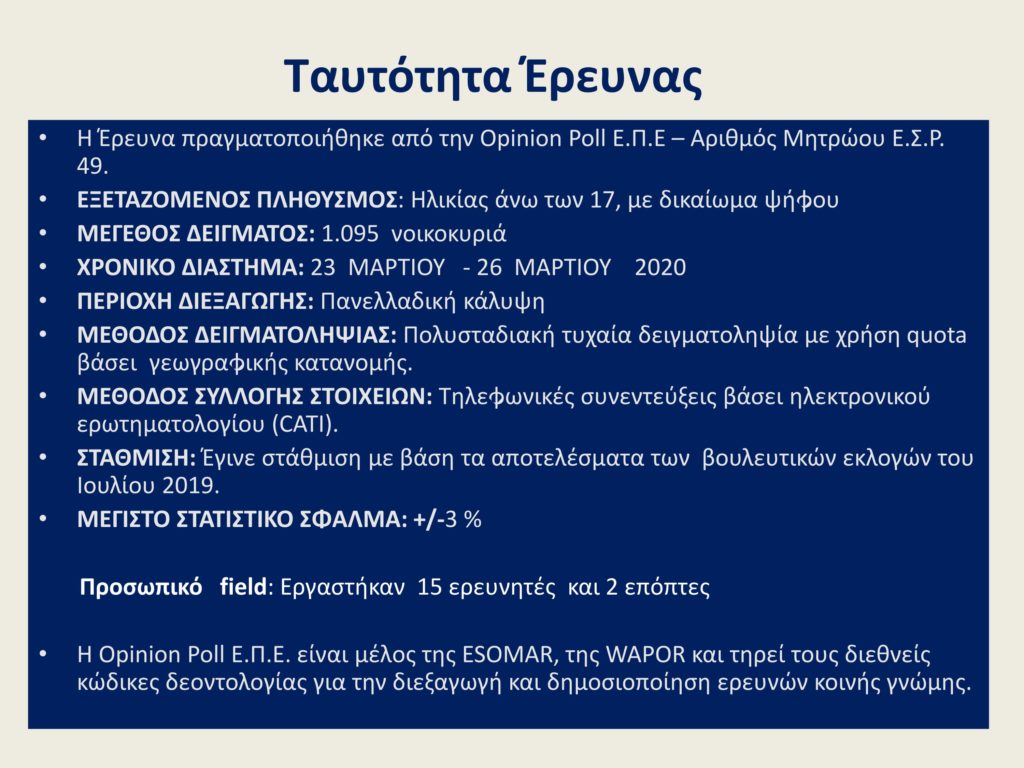 Ταυτότητα Έρευνας

• Η Έρευνα πραγματοποιήθηκε από την Opinion Poll Ε.Π.Ε – Αριθμός Μητρώου Ε.Σ.Ρ. 49.
• ΕΞΕΤΑΖΟΜΕΝΟΣ ΠΛΗΘΥΣΜΟΣ: Ηλικίας άνω των 17, με δικαίωμα ψήφου
• ΜΕΓΕΘΟΣ ΔΕΙΓΜΑΤΟΣ: 1.095 νοικοκυριά
• ΧΡΟΝΙΚΟ ΔΙΑΣΤΗΜΑ: 23 ΜΑΡΤΙΟΥ - 26 ΜΑΡΤΙΟΥ 2020
• ΠΕΡΙΟΧΗ ΔΙΕΞΑΓΩΓΗΣ: Πανελλαδική κάλυψη
• ΜΕΘΟΔΟΣ ΔΕΙΓΜΑΤΟΛΗΨΙΑΣ: Πολυσταδιακή τυχαία δειγματοληψία με χρήση quota βάσει γεωγραφικής κατανομής.
• ΜΕΘΟΔΟΣ ΣΥΛΛΟΓΗΣ ΣΤΟΙΧΕΙΩΝ: Τηλεφωνικές συνεντεύξεις βάσει ηλεκτρονικού ερωτηματολογίου (CATI).
• ΣΤΑΘΜΙΣΗ: Έγινε στάθμιση με βάση τα αποτελέσματα των βουλευτικών εκλογών του Ιουλίου 2019.
• ΜΕΓΙΣΤΟ ΣΤΑΤΙΣΤΙΚΟ ΣΦΑΛΜΑ: +/-3 %

Προσωπικό field: Εργαστήκαν 15 ερευνητές και 2 επόπτες

• Η Opinion Poll Ε.Π.Ε. είναι μέλος της ESOMAR, της WAPOR και τηρεί τους διεθνείς κώδικες δεοντολογίας για την διεξαγωγή και δημοσιοποίηση ερευνών κοινής γνώμης.